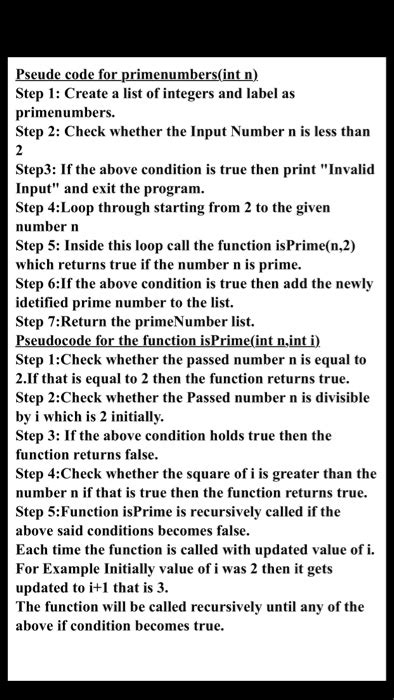 Pseude code for primenumbers(int n)
Step 1: Create a list of integers and label as primenumbers.
Step 2: Check whether the Input Number n is less than 2
Step3: If the above condition is true then print "Invalid Input" and exit the program.
Step 4:Loop through starting from 2 to the given number n
Step 5: Inside this loop call the function isPrime(n,2) which returns true if the number n is prime.
Step 6:If the above condition is true then add the newly idetified prime number to the list.
Step 7:Return the primeNumber list.
Pseudocode for the function isPrime(int n,int i)
Step 1:Check whether the passed number n is equal to 2.If that is equal to 2 then the function returns true.
Step 2:Check whether the Passed number n is divisible by i which is 2 initially.
Step 3: If the above condition holds true then the function returns false.
Step 4:Check whether the square of i is greater than the number n if that is true then the function returns true.
Step 5:Function isPrime is recursively called if the above said conditions becomes false.
Each time the function is called with updated value of i.
For Example Initially value of i was 2 then it gets updated to i+1 that is 3.
The function will be called recursively until any of the above if condition becomes true.